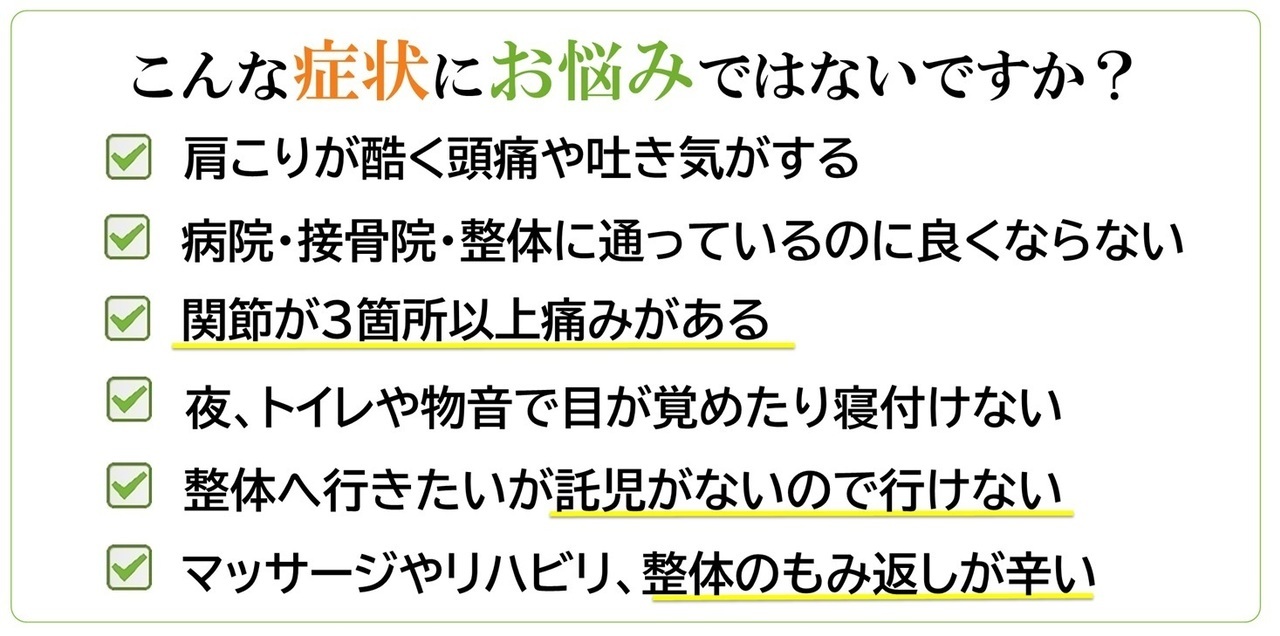 こんな症状にお悩みではないですか？

肩こりが酷く頭痛や吐き気がする

病院・接骨院・整体に通っているのに良くならない

関節が3箇所以上痛みがある

夜、トイレや物音で目が覚めたり寝付けない

整体へ行きたいが託児がないので行けない

マッサージやリハビリ、整体のもみ返しが辛い